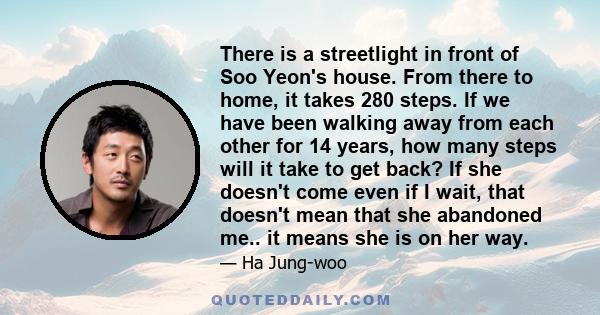 There is a streetlight in front of Soo Yeon's house. From there to home, it takes 280 steps. If we have been walking away from each other for 14 years, how many steps will it take to get back? If she doesn't come even if I wait, that doesn't mean that she abandoned me.. it means she is on her way.

— Ha Jung-woo

QUOTEDDAILY.COM